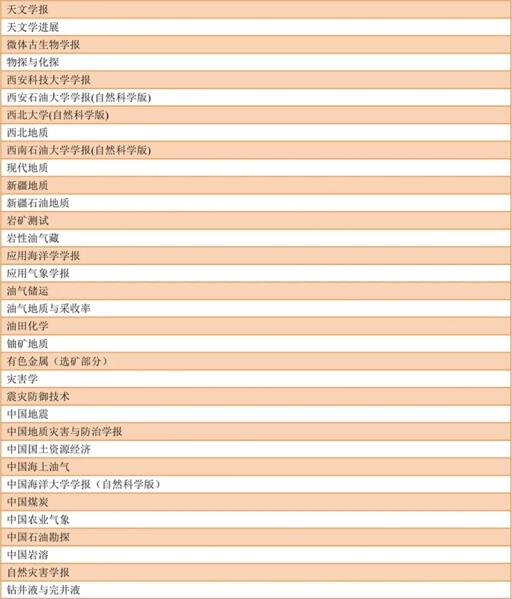 | 天文学报 |
|---|
| 天文学进展 |
| 微体古生物学报 |
| 物探与化探 |
| 西安科技大学学报 |
| 西安石油大学学报(自然科学版) |
| 西北大学(自然科学版) |
| 西北地质 |
| 西南石油大学学报(自然科学版) |
| 现代地质 |
| 新疆地质 |
| 新疆石油地质 |
| 岩矿测试 |
| 岩性油气藏 |
| 应用海洋学学报 |
| 应用气象学报 |
| 油气储运 |
| 油气地质与采收率 |
| 油田化学 |
| 铀矿地质 |
| 有色金属（选矿部分） |
| 灾害学 |
| 震灾防御技术 |
| 中国地震 |
| 中国地质灾害与防治学报 |
| 中国国土资源经济 |
| 中国海上油气 |
| 中国海洋大学学报（自然科学版） |
| 中国煤炭 |
| 中国农业气象 |
| 中国石油勘探 |
| 中国岩溶 |
| 自然灾害学报 |
| 钻井液与完井液 |